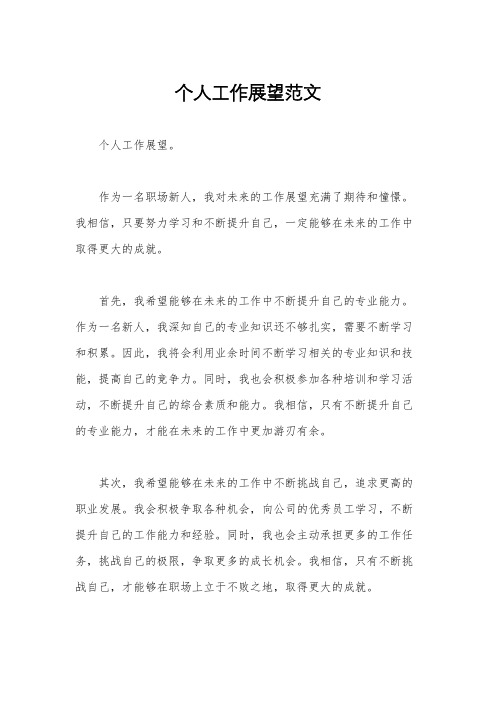 个人工作展望范文

个人工作展望。

作为一名职场新人，我对未来的工作展望充满了期待和憧憬。我相信，只要努力学习和不断提升自己，一定能够在未来的工作中取得更大的成就。

首先，我希望能够在未来的工作中不断提升自己的专业能力。作为一名新人，我深知自己的专业知识还不够扎实，需要不断学习和积累。因此，我将会利用业余时间不断学习相关的专业知识和技能，提高自己的竞争力。同时，我也会积极参加各种培训和学习活动，不断提升自己的综合素质和能力。我相信，只有不断提升自己的专业能力，才能在未来的工作中更加游刃有余。

其次，我希望能够在未来的工作中不断挑战自己，追求更高的职业发展。我会积极争取各种机会，向公司的优秀员工学习，不断提升自己的工作能力和经验。同时，我也会主动承担更多的工作任务，挑战自己的极限，争取更多的成长机会。我相信，只有不断挑战自己，才能够在职场上立于不败之地，取得更大的成就。